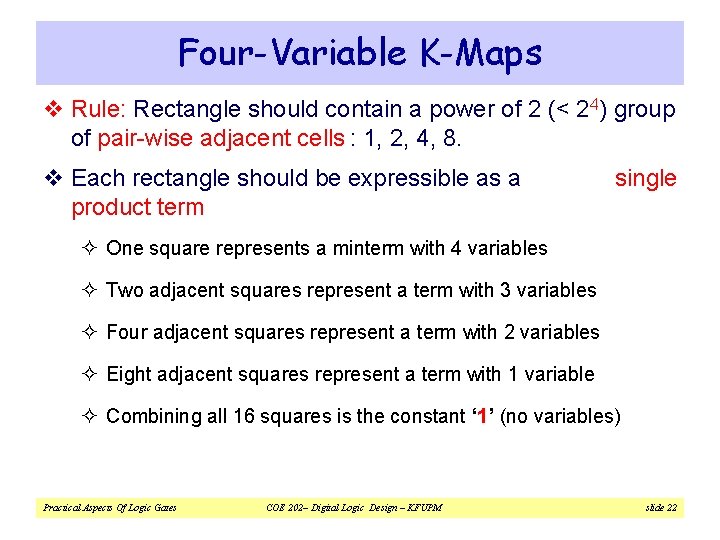 Four-Variable K-Maps

❖ Rule: Rectangle should contain a power of 2 (< $2^4$) group of pair-wise adjacent cells : 1, 2, 4, 8.

❖ Each rectangle should be expressible as a single product term

✧ One square represents a minterm with 4 variables

✧ Two adjacent squares represent a term with 3 variables

✧ Four adjacent squares represent a term with 2 variables

✧ Eight adjacent squares represent a term with 1 variable

✧ Combining all 16 squares is the constant '1' (no variables)

Practical Aspects Of Logic Gates    COE 202– Digital Logic Design – KFUPM    slide 22